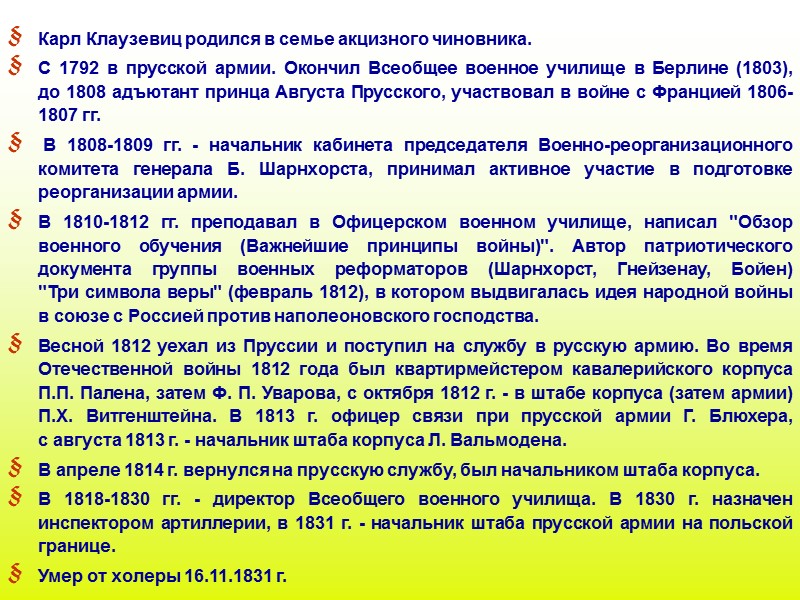 § Карл Клаузевиц родился в семье акцизного чиновника.

§ С 1792 в прусской армии. Окончил Всеобщее военное училище в Берлине (1803), до 1808 адъютант принца Августа Прусского, участвовал в войне с Францией 1806-1807 гг.

§ В 1808-1809 гг. - начальник кабинета председателя Военно-реорганизационного комитета генерала Б. Шарнхорста, принимал активное участие в подготовке реорганизации армии.

§ В 1810-1812 гг. преподавал в Офицерском военном училище, написал "Обзор военного обучения (Важнейшие принципы войны)". Автор патриотического документа группы военных реформаторов (Шарнхорст, Гнейзенау, Бойен) "Три символа веры" (февраль 1812), в котором выдвигалась идея народной войны в союзе с Россией против наполеоновского господства.

§ Весной 1812 уехал из Пруссии и поступил на службу в русскую армию. Во время Отечественной войны 1812 года был квартирмейстером кавалерийского корпуса П.П. Палена, затем Ф. П. Уварова, с октября 1812 г. - в штабе корпуса (затем армии) П.Х. Витгенштейна. В 1813 г. офицер связи при прусской армии Г. Блюхера, с августа 1813 г. - начальник штаба корпуса Л. Вальмодена.

§ В апреле 1814 г. вернулся на прусскую службу, был начальником штаба корпуса.

§ В 1818-1830 гг. - директор Всеобщего военного училища. В 1830 г. назначен инспектором артиллерии, в 1831 г. - начальник штаба прусской армии на польской границе.

§ Умер от холеры 16.11.1831 г.